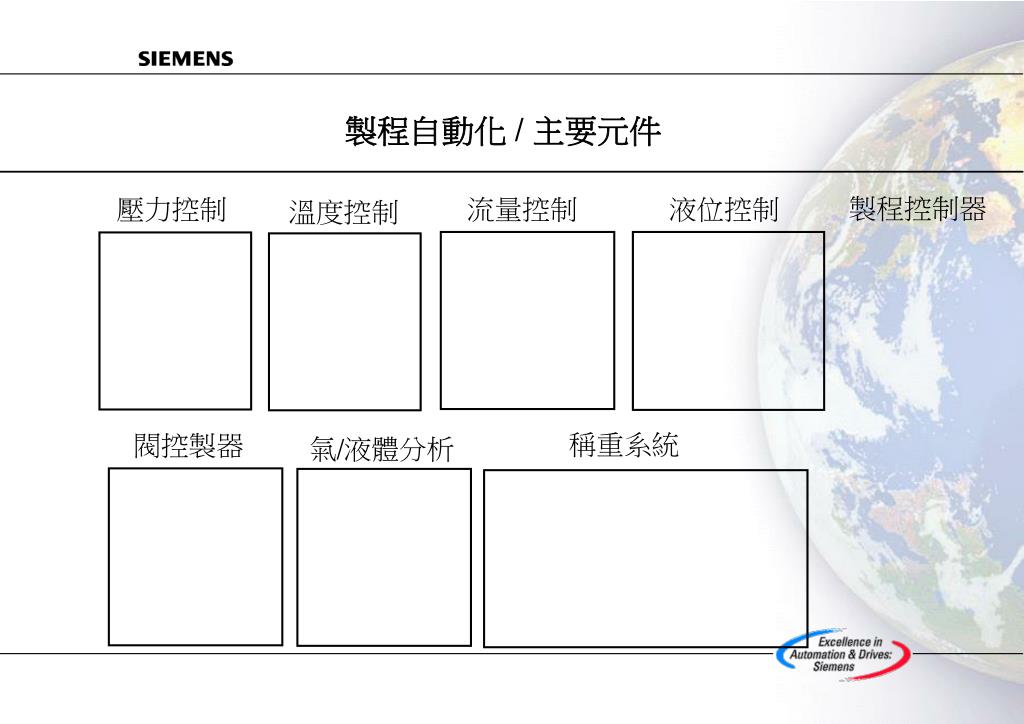 SIEMENS

製程自動化 / 主要元件

壓力控制

溫度控制

流量控制

液位控制

製程控制器

閥控製器

氣/液體分析

稱重系統

Excellence in Automation & Drives: Siemens